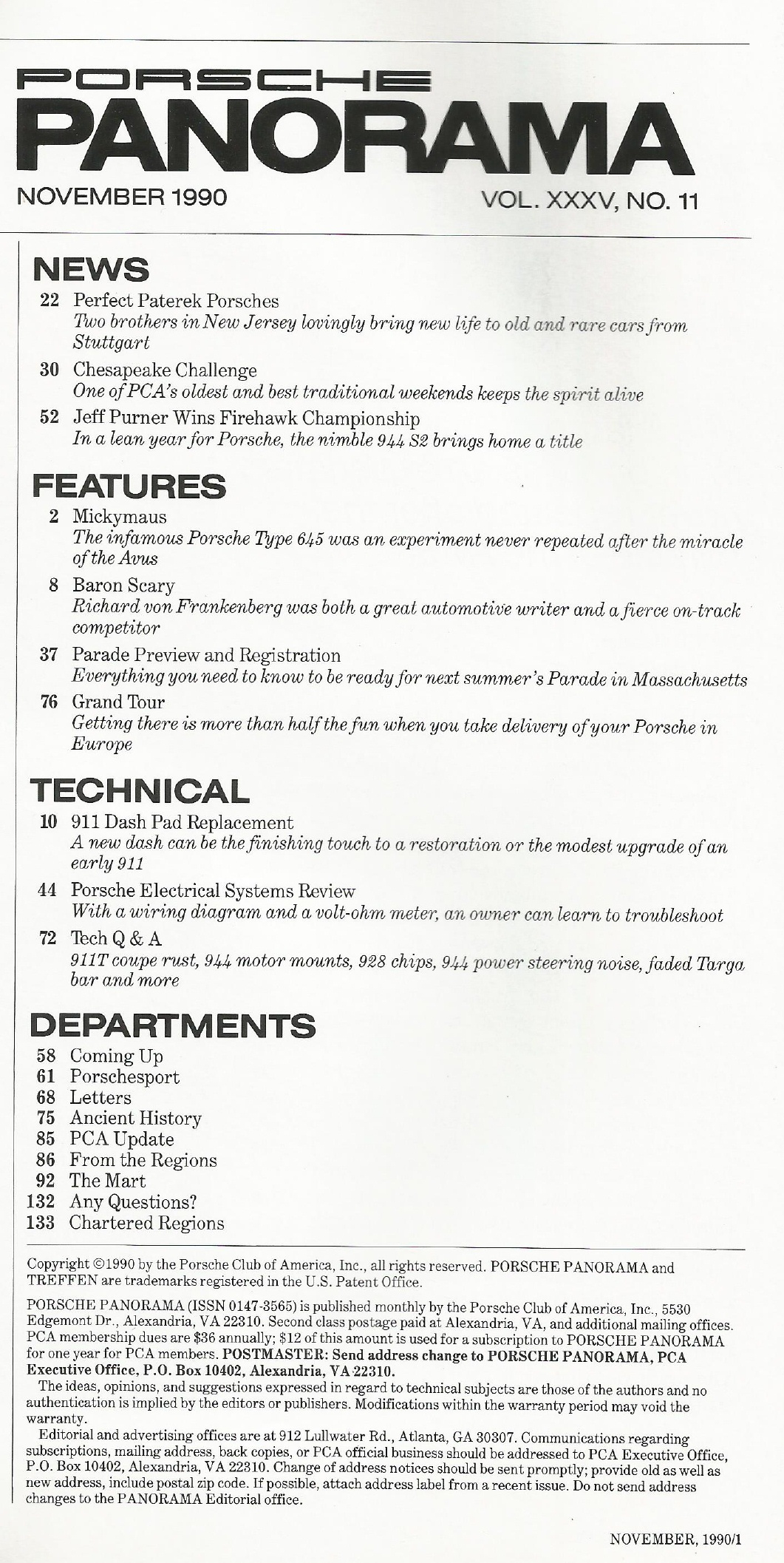 PORSCHE
PANORAMA
NOVEMBER 1990
VOL. XXXV, NO. 11

NEWS
22 Perfect Paterek Porsches
Two brothers in New Jersey lovingly bring new life to old and rare cars from Stuttgart
30 Chesapeake Challenge
One of PCA's oldest and best traditional weekends keeps the spirit alive
52 Jeff Purner Wins Firehawk Championship
In a lean year for Porsche, the nimble 944 S2 brings home a title

FEATURES
2 Mickymaus
The infamous Porsche Type 645 was an experiment never repeated after the miracle of the Avus
8 Baron Scary
Richard von Frankenberg was both a great automotive writer and a fierce on-track competitor
37 Parade Preview and Registration
Everything you need to know to be ready for next summer's Parade in Massachusetts
76 Grand Tour
Getting there is more than half the fun when you take delivery of your Porsche in Europe

TECHNICAL
10 911 Dash Pad Replacement
A new dash can be the finishing touch to a restoration or the modest upgrade of an early 911
44 Porsche Electrical Systems Review
With a wiring diagram and a volt-ohm meter, an owner can learn to troubleshoot
72 Tech Q & A
911T coupe rust, 944 motor mounts, 928 chips, 944 power steering noise, faded Targa bar and more

DEPARTMENTS
58 Coming Up
61 Porschesport
68 Letters
75 Ancient History
85 PCA Update
86 From the Regions
92 The Mart
132 Any Questions?
133 Chartered Regions

Copyright ©1990 by the Porsche Club of America, Inc., all rights reserved. PORSCHE PANORAMA and TREFFEN are trademarks registered in the U.S. Patent Office.

PORSCHE PANORAMA (ISSN 0147-3565) is published monthly by the Porsche Club of America, Inc., 5530 Edgemont Dr., Alexandria, VA 22310. Second class postage paid at Alexandria, VA, and additional mailing offices. PCA membership dues are $36 annually; $12 of this amount is used for a subscription to PORSCHE PANORAMA for one year for PCA members. POSTMASTER: Send address change to PORSCHE PANORAMA, PCA Executive Office, P.O. Box 10402, Alexandria, VA 22310.
The ideas, opinions, and suggestions expressed in regard to technical subjects are those of the authors and no authentication is implied by the editors or publishers. Modifications within the warranty period may void the warranty.
Editorial and advertising offices are at 912 Lullwater Rd., Atlanta, GA 30307. Communications regarding subscriptions, mailing address, back copies, or PCA official business should be addressed to PCA Executive Office, P.O. Box 10402, Alexandria, VA 22310. Change of address notices should be sent promptly; provide old as well as new address, include postal zip code. If possible, attach address label from a recent issue. Do not send address changes to the PANORAMA Editorial office.

NOVEMBER, 1990/1